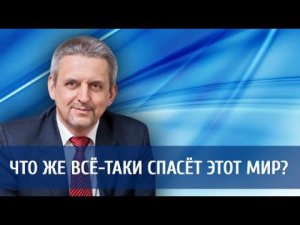 ЧТО ЖЕ ВСЁ-ТАКИ СПАСЁТ ЭТОТ МИР?